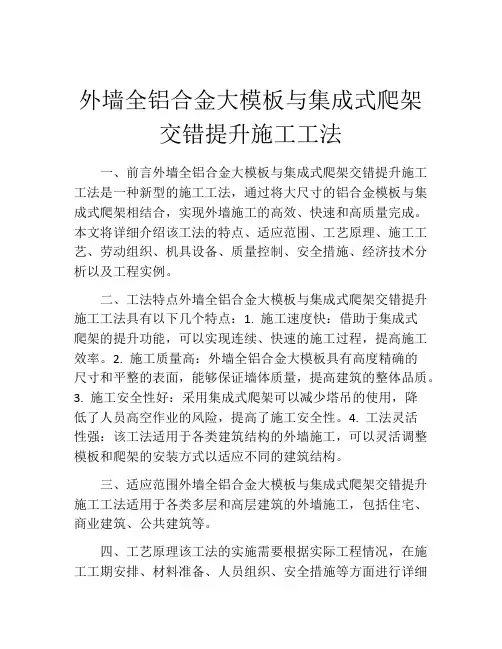 外墙全铝合金大模板与集成式爬架交错提升施工工法

一、前言外墙全铝合金大模板与集成式爬架交错提升施工工法是一种新型的施工工法，通过将大尺寸的铝合金模板与集成式爬架相结合，实现外墙施工的高效、快速和高质量完成。本文将详细介绍该工法的特点、适应范围、工艺原理、施工工艺、劳动组织、机具设备、质量控制、安全措施、经济技术分析以及工程实例。

二、工法特点外墙全铝合金大模板与集成式爬架交错提升施工工法具有以下几个特点：1. 施工速度快：借助于集成式爬架的提升功能，可以实现连续、快速的施工过程，提高施工效率。2. 施工质量高：外墙全铝合金大模板具有高度精确的尺寸和平整的表面，能够保证墙体质量，提高建筑的整体品质。3. 施工安全性好：采用集成式爬架可以减少塔吊的使用，降低了人员高空作业的风险，提高了施工安全性。4. 工法灵活性强：该工法适用于各类建筑结构的外墙施工，可以灵活调整模板和爬架的安装方式以适应不同的建筑结构。

三、适应范围外墙全铝合金大模板与集成式爬架交错提升施工工法适用于各类多层和高层建筑的外墙施工，包括住宅、商业建筑、公共建筑等。

四、工艺原理该工法的实施需要根据实际工程情况，在施工工期安排、材料准备、人员组织、安全措施等方面进行详细